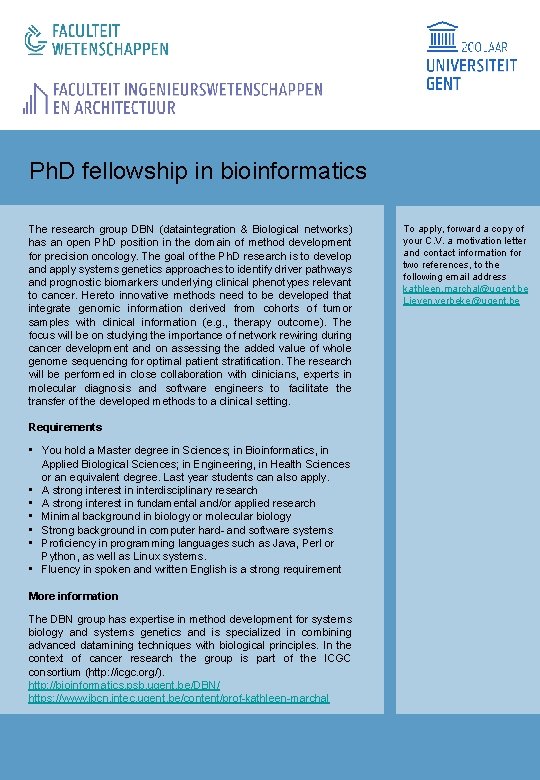 FACULTEIT WETENSCHAPPEN

FACULTEIT INGENIEURSWETENSCHAPPEN EN ARCHITECTUUR

200 JAAR UNIVERSITEIT GENT

PhD fellowship in bioinformatics

The research group DBN (dataintegration & Biological networks) has an open PhD position in the domain of method development for precision oncology. The goal of the PhD research is to develop and apply systems genetics approaches to identify driver pathways and prognostic biomarkers underlying clinical phenotypes relevant to cancer. Hereto innovative methods need to be developed that integrate genomic information derived from cohorts of tumor samples with clinical information (e.g., therapy outcome). The focus will be on studying the importance of network rewiring during cancer development and on assessing the added value of whole genome sequencing for optimal patient stratification. The research will be performed in close collaboration with clinicians, experts in molecular diagnosis and software engineers to facilitate the transfer of the developed methods to a clinical setting.

Requirements

▪ You hold a Master degree in Sciences; in Bioinformatics, in Applied Biological Sciences; in Engineering, in Health Sciences or an equivalent degree. Last year students can also apply.
▪ A strong interest in interdisciplinary research
▪ A strong interest in fundamental and/or applied research
▪ Minimal background in biology or molecular biology
▪ Strong background in computer hard- and software systems
▪ Proficiency in programming languages such as Java, Perl or Python, as well as Linux systems.
▪ Fluency in spoken and written English is a strong requirement

More information

The DBN group has expertise in method development for systems biology and systems genetics and is specialized in combining advanced datamining techniques with biological principles. In the context of cancer research the group is part of the ICGC consortium (http://icgc.org/).
http://bioinformatics.psb.ugent.be/DBN/
https://www.ibcn.intec.ugent.be/content/prof-kathleen-marchal

To apply, forward a copy of your C.V. a motivation letter and contact information for two references, to the following email address
kathleen.marchal@ugent.be
Lieven.verbeke@ugent.be